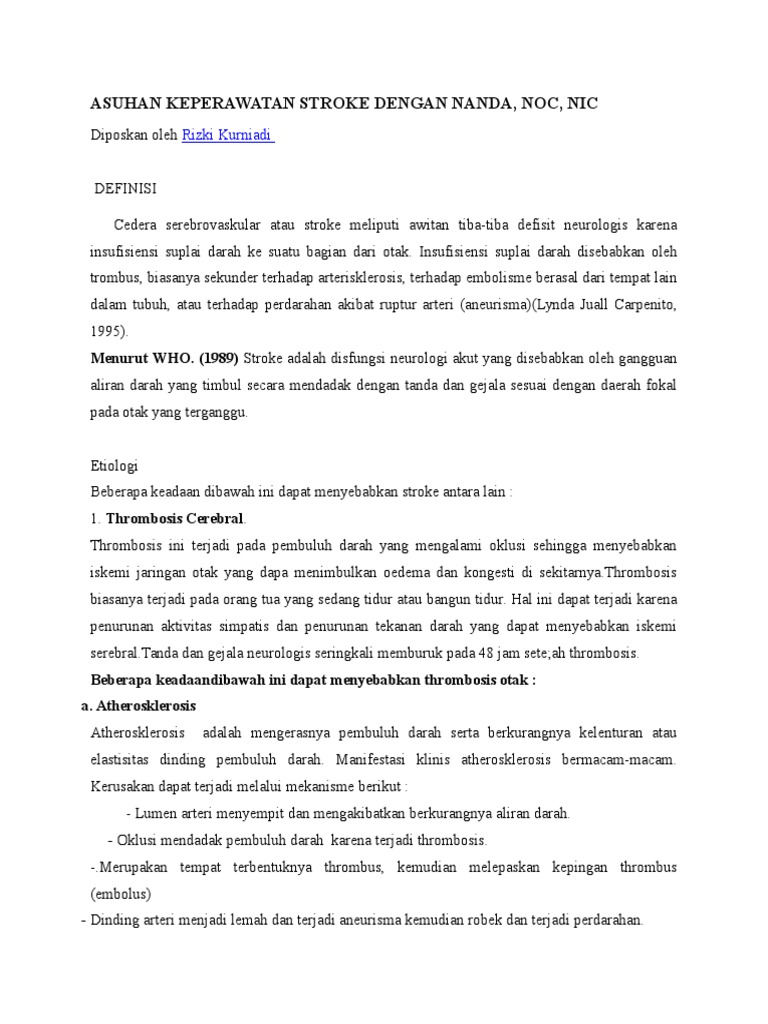 ASUHAN KEPERAWATAN STROKE DENGAN NANDA, NOC, NIC

Diposkan oleh Rizki Kurniadi

DEFINISI

Cedera serebrovaskular atau stroke meliputi awitan tiba-tiba defisit neurologis karena insufisiensi suplai darah ke suatu bagian dari otak. Insufisiensi suplai darah disebabkan oleh trombus, biasanya sekunder terhadap arterisklerosis, terhadap embolisme berasal dari tempat lain dalam tubuh, atau terhadap perdarahan akibat ruptur arteri (aneurisma)(Lynda Juall Carpenito, 1995).

Menurut WHO. (1989) Stroke adalah disfungsi neurologi akut yang disebabkan oleh gangguan aliran darah yang timbul secara mendadak dengan tanda dan gejala sesuai dengan daerah fokal pada otak yang terganggu.

Etiologi

Beberapa keadaan dibawah ini dapat menyebabkan stroke antara lain :

1. Thrombosis Cerebral.

Thrombosis ini terjadi pada pembuluh darah yang mengalami oklusi sehingga menyebabkan iskemi jaringan otak yang dapa menimbulkan oedema dan kongesti di sekitarnya.Thrombosis biasanya terjadi pada orang tua yang sedang tidur atau bangun tidur. Hal ini dapat terjadi karena penurunan aktivitas simpatis dan penurunan tekanan darah yang dapat menyebabkan iskemi serebral.Tanda dan gejala neurologis seringkali memburuk pada 48 jam sete;ah thrombosis.

Beberapa keadaandibawah ini dapat menyebabkan thrombosis otak :

a. Atherosklerosis

Atherosklerosis adalah mengerasnya pembuluh darah serta berkurangnya kelenturan atau elastisitas dinding pembuluh darah. Manifestasi klinis atherosklerosis bermacam-macam. Kerusakan dapat terjadi melalui mekanisme berikut :

- Lumen arteri menyempit dan mengakibatkan berkurangnya aliran darah.

- Oklusi mendadak pembuluh darah karena terjadi thrombosis.

-.Merupakan tempat terbentuknya thrombus, kemudian melepaskan kepingan thrombus (embolus)

- Dinding arteri menjadi lemah dan terjadi aneurisma kemudian robek dan terjadi perdarahan.